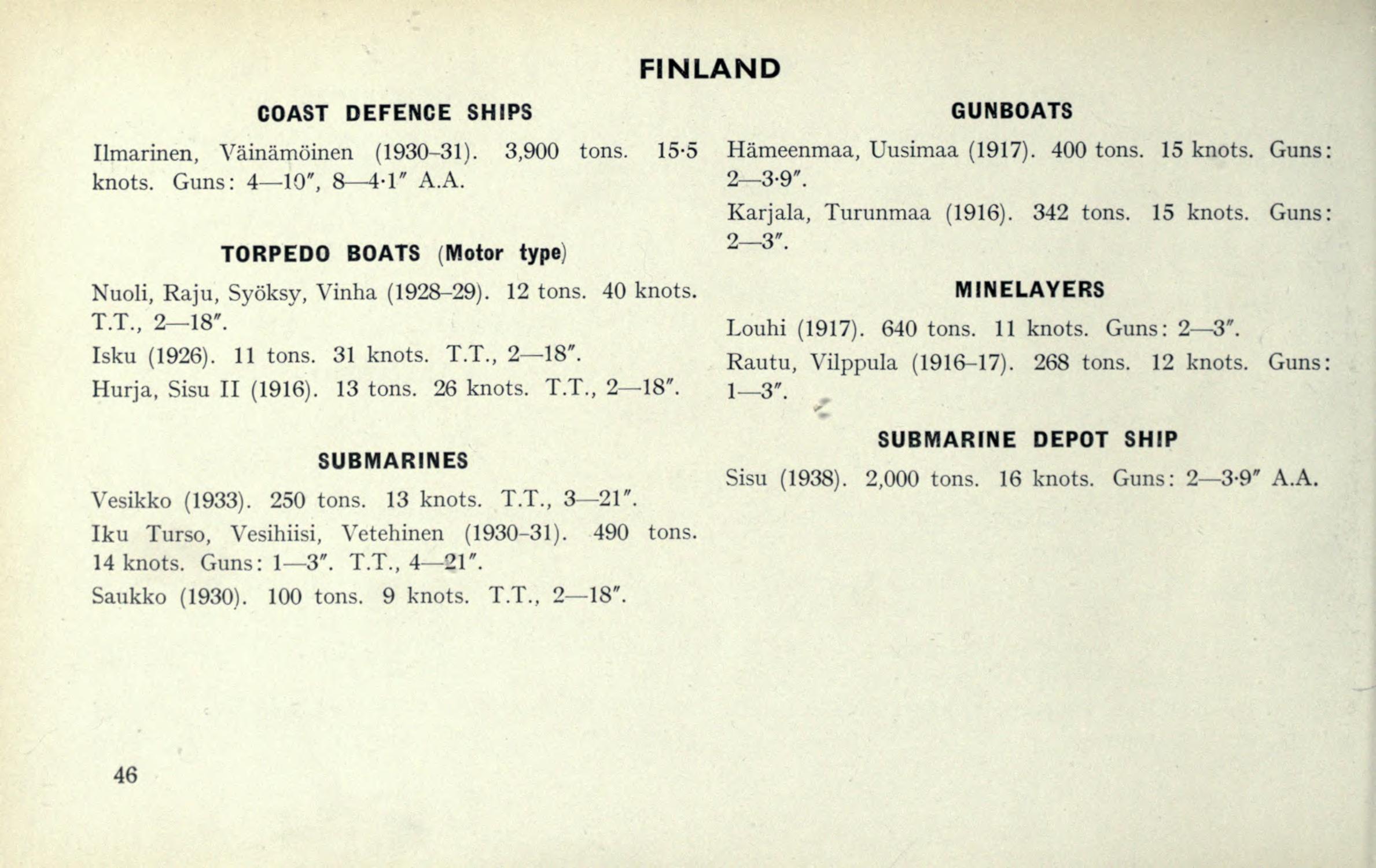 FINLAND

COAST DEFENCE SHIPS

Ilmarinen, Väinämöinen (1930–31). 3,900 tons. 15·5 knots. Guns: 4—10″, 8—4·1″ A.A.

TORPEDO BOATS (Motor type)

Nuoli, Raju, Syöksy, Vinha (1928–29). 12 tons. 40 knots. T.T., 2—18″.

Isku (1926). 11 tons. 31 knots. T.T., 2—18″.

Hurja, Sisu II (1916). 13 tons. 26 knots. T.T., 2—18″.

SUBMARINES

Vesikko (1933). 250 tons. 13 knots. T.T., 3—21″.

Iku Turso, Vesihiisi, Vetehinen (1930-31). 490 tons. 14 knots. Guns: 1—3″. T.T., 4—21″.

Saukko (1930). 100 tons. 9 knots. T.T., 2—18″.

GUNBOATS

Hämeenmaa, Uusimaa (1917). 400 tons. 15 knots. Guns: 2—3·9″.

Karjala, Turunmaa (1916). 342 tons. 15 knots. Guns: 2—3″.

MINELAYERS

Louhi (1917). 640 tons. 11 knots. Guns: 2—3″.

Rautu, Vilppula (1916–17). 268 tons. 12 knots. Guns: 1—3″.

SUBMARINE DEPOT SHIP

Sisu (1938). 2,000 tons. 16 knots. Guns: 2—3·9″ A.A.

46